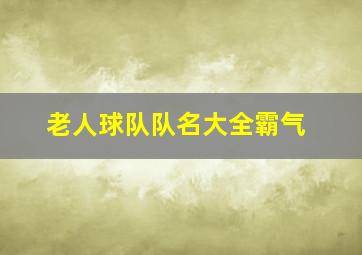 老人球队队名大全霸气